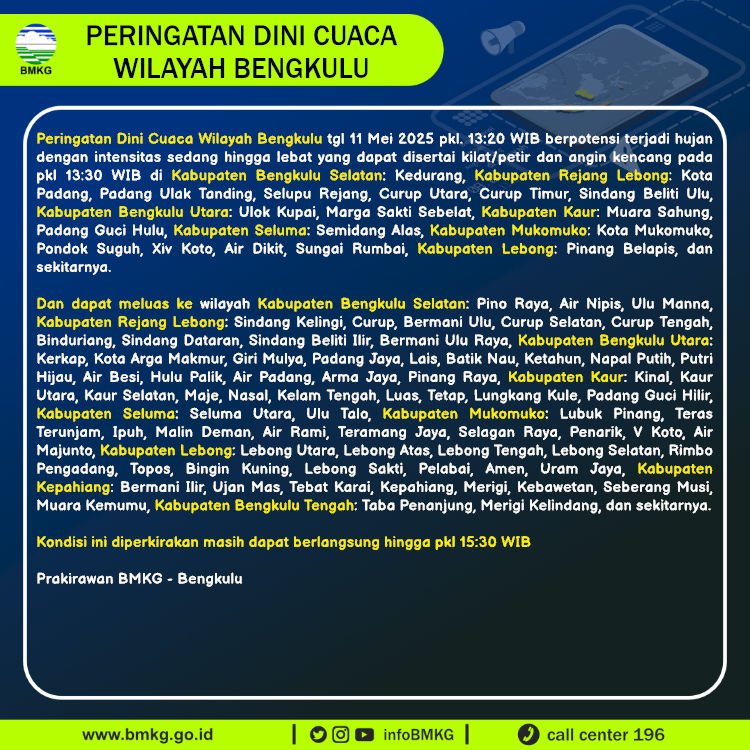 BMKG

PERINGATAN DINI CUACA WILAYAH BENGKULU

Peringatan Dini Cuaca Wilayah Bengkulu tgl 11 Mei 2025 pkl. 13:20 WIB berpotensi terjadi hujan dengan intensitas sedang hingga lebat yang dapat disertai kilat/petir dan angin kencang pada pkl 13:30 WIB di Kabupaten Bengkulu Selatan: Kedurang, Kabupaten Rejang Lebong: Kota Padang, Padang Ulak Tanding, Selupu Rejang, Curup Utara, Curup Timur, Sindang Beliti Ulu, Kabupaten Bengkulu Utara: Ulok Kupai, Marga Sakti Sebelat, Kabupaten Kaur: Muara Sahung, Padang Guci Hulu, Kabupaten Seluma: Semidang Alas, Kabupaten Mukomuko: Kota Mukomuko, Pondok Suguh, Xiv Koto, Air Dikit, Sungai Rumbai, Kabupaten Lebong: Pinang Belapis, dan sekitarnya.

Dan dapat meluas ke wilayah Kabupaten Bengkulu Selatan: Pino Raya, Air Nipis, Ulu Manna, Kabupaten Rejang Lebong: Sindang Kelingi, Curup, Bermani Ulu, Curup Selatan, Curup Tengah, Binduriang, Sindang Dataran, Sindang Beliti Ilir, Bermani Ulu Raya, Kabupaten Bengkulu Utara: Kerkap, Kota Arga Makmur, Giri Mulya, Padang Jaya, Lais, Batik Nau, Ketahun, Napal Putih, Putri Hijau, Air Besi, Hulu Palik, Air Padang, Arma Jaya, Pinang Raya, Kabupaten Kaur: Kinal, Kaur Utara, Kaur Selatan, Maje, Nasal, Kelam Tengah, Luas, Tetap, Lungkang Kule, Padang Guci Hilir, Kabupaten Seluma: Seluma Utara, Ulu Talo, Kabupaten Mukomuko: Lubuk Pinang, Teras Terunjam, Ipuh, Malin Deman, Air Rami, Teramang Jaya, Selagan Raya, Penarik, V Koto, Air Majunto, Kabupaten Lebong: Lebong Utara, Lebong Atas, Lebong Tengah, Lebong Selatan, Rimbo Pengadang, Topos, Bingin Kuning, Lebong Sakti, Pelabai, Amen, Uram Jaya, Kabupaten Kepahiang: Bermani Ilir, Ujan Mas, Tebat Karai, Kepahiang, Merigi, Kebawetan, Seberang Musi, Muara Kemumu, Kabupaten Bengkulu Tengah: Taba Penanjung, Merigi Kelindang, dan sekitarnya.

Kondisi ini diperkirakan masih dapat berlangsung hingga pkl 15:30 WIB

Prakirawan BMKG - Bengkulu

www.bmkg.go.id | infoBMKG | call center 196